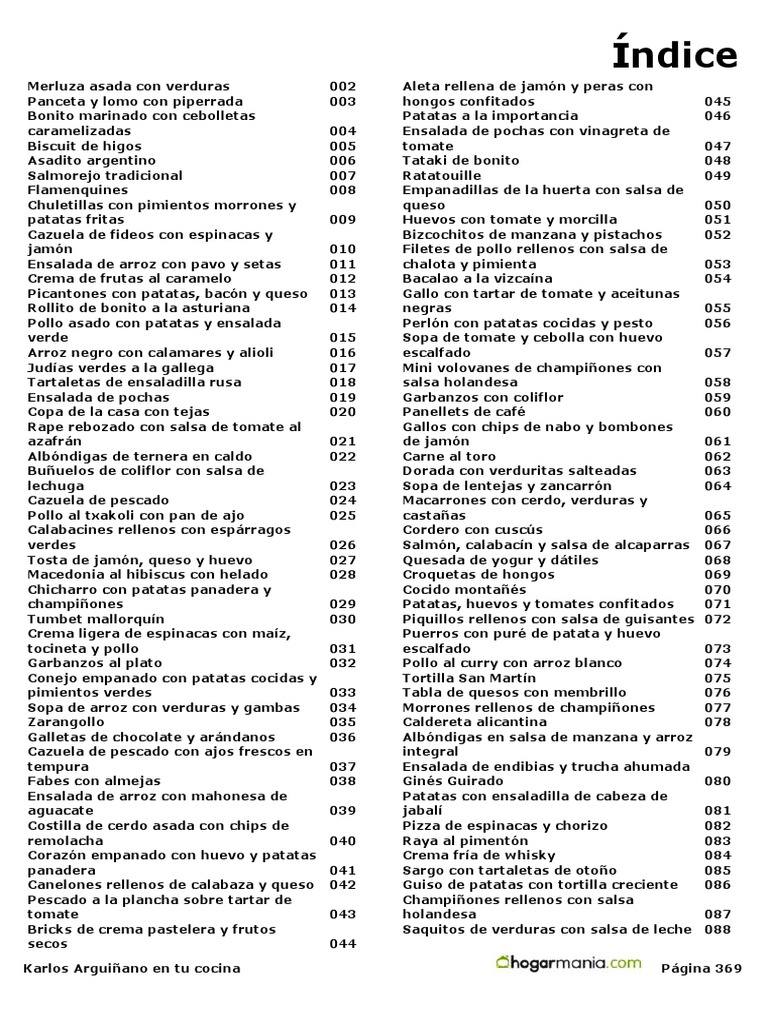 Índice

Merluza asada con verduras 002
Panceta y lomo con piperrada 003
Bonito marinado con cebolletas caramelizadas 004
Biscuit de higos 005
Asadito argentino 006
Salmorejo tradicional 007
Flamenquines 008
Chuletillas con pimientos morrones y patatas fritas 009
Cazuela de fideos con espinacas y jamón 010
Ensalada de arroz con pavo y setas 011
Crema de frutas al caramelo 012
Picantones con patatas, bacón y queso 013
Rollito de bonito a la asturiana 014
Pollo asado con patatas y ensalada verde 015
Arroz negro con calamares y alioli 016
Judías verdes a la gallega 017
Tartaletas de ensaladilla rusa 018
Ensalada de pochas 019
Copa de la casa con tejas 020
Rape rebozado con salsa de tomate al azafrán 021
Albóndigas de ternera en caldo 022
Buñuelos de coliflor con salsa de lechuga 023
Cazuela de pescado 024
Pollo al txakoli con pan de ajo 025
Calabacines rellenos con espárragos verdes 026
Tosta de jamón, queso y huevo 027
Macedonia al hibiscus con helado 028
Chicharro con patatas panadera y champiñones 029
Tumbet mallorquín 030
Crema ligera de espinacas con maíz, tocineta y pollo 031
Garbanzos al plato 032
Conejo empanado con patatas cocidas y pimientos verdes 033
Sopa de arroz con verduras y gambas 034
Zarangollo 035
Galletas de chocolate y arándanos 036
Cazuela de pescado con ajos frescos en tempura 037
Fabes con almejas 038
Ensalada de arroz con mahonesa de aguacate 039
Costilla de cerdo asada con chips de remolacha 040
Corazón empanado con huevo y patatas panadera 041
Canelones rellenos de calabaza y queso 042
Pescado a la plancha sobre tartar de tomate 043
Bricks de crema pastelera y frutos secos 044

Aleta rellena de jamón y peras con hongos confitados 045
Patatas a la importancia 046
Ensalada de pochas con vinagreta de tomate 047
Tataki de bonito 048
Ratatouille 049
Empanadillas de la huerta con salsa de queso 050
Huevos con tomate y morcilla 051
Bizcochitos de manzana y pistachos 052
Filetes de pollo rellenos con salsa de chalota y pimienta 053
Bacalao a la vizcaína 054
Gallo con tartar de tomate y aceitunas negras 055
Perlón con patatas cocidas y pesto 056
Sopa de tomate y cebolla con huevo escalfado 057
Mini volovanes de champiñones con salsa holandesa 058
Garbanzos con coliflor 059
Panellets de café 060
Gallos con chips de nabo y bombones de jamón 061
Carne al toro 062
Dorada con verduritas salteadas 063
Sopa de lentejas y zancarrón 064
Macarrones con cerdo, verduras y castañas 065
Cordero con cuscús 066
Salmón, calabacín y salsa de alcaparras 067
Quesada de yogur y dátiles 068
Croquetas de hongos 069
Cocido montañés 070
Patatas, huevos y tomates confitados 071
Piquillos rellenos con salsa de guisantes 072
Puerros con puré de patata y huevo escalfado 073
Pollo al curry con arroz blanco 074
Tortilla San Martín 075
Tabla de quesos con membrillo 076
Morrones rellenos de champiñones 077
Caldereta alicantina 078
Albóndigas en salsa de manzana y arroz integral 079
Ensalada de endibias y trucha ahumada Ginés Guirado 080
Patatas con ensaladilla de cabeza de jabalí 081
Pizza de espinacas y chorizo 082
Raya al pimentón 083
Crema fría de whisky 084
Sargo con tartaletas de otoño 085
Guiso de patatas con tortilla creciente 086
Champiñones rellenos con salsa holandesa 087
Saquitos de verduras con salsa de leche 088

Karlos Arguiñano en tu cocina
hogarmania.com
Página 369